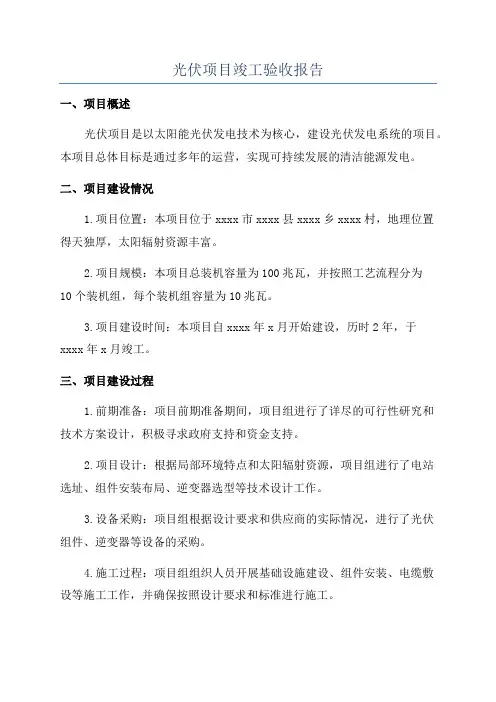 光伏项目竣工验收报告

一、项目概述

光伏项目是以太阳能光伏发电技术为核心，建设光伏发电系统的项目。本项目总体目标是通过多年的运营，实现可持续发展的清洁能源发电。

二、项目建设情况

1.项目位置：本项目位于 xxxx 市 xxxx 县 xxxx 乡 xxxx 村，地理位置得天独厚，太阳辐射资源丰富。

2.项目规模：本项目总装机容量为 100 兆瓦，并按照工艺流程分为 10 个装机组，每个装机组容量为 10 兆瓦。

3.项目建设时间：本项目自 xxxx 年 x 月开始建设，历时 2 年，于 xxxx 年 x 月竣工。

三、项目建设过程

1.前期准备：项目前期准备期间，项目组进行了详尽的可行性研究和技术方案设计，积极寻求政府支持和资金支持。

2.项目设计：根据局部环境特点和太阳辐射资源，项目组进行了电站选址、组件安装布局、逆变器选型等技术设计工作。

3.设备采购：项目组根据设计要求和供应商的实际情况，进行了光伏组件、逆变器等设备的采购。

4.施工过程：项目组组织人员开展基础设施建设、组件安装、电缆敷设等施工工作，并确保按照设计要求和标准进行施工。